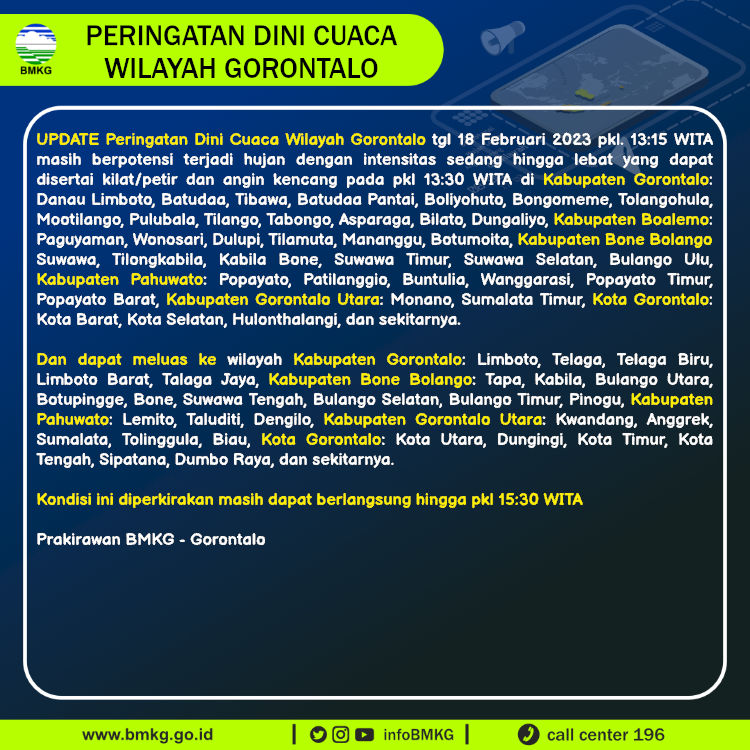 BMKG

PERINGATAN DINI CUACA WILAYAH GORONTALO

UPDATE Peringatan Dini Cuaca Wilayah Gorontalo tgl 18 Februari 2023 pkl. 13:15 WITA masih berpotensi terjadi hujan dengan intensitas sedang hingga lebat yang dapat disertai kilat/petir dan angin kencang pada pkl 13:30 WITA di Kabupaten Gorontalo: Danau Limboto, Batudaa, Tibawa, Batudaa Pantai, Boliyohuto, Bongomeme, Tolangohula, Mootilango, Pulubala, Tilango, Tabongo, Asparaga, Bilato, Dungaliyo, Kabupaten Boalemo: Paguyaman, Wonosari, Dulupi, Tilamuta, Mananggu, Botumoita, Kabupaten Bone Bolango Suwawa, Tilongkabila, Kabila Bone, Suwawa Timur, Suwawa Selatan, Bulango Ulu, Kabupaten Pahuwato: Popayato, Patilanggio, Buntulia, Wanggarasi, Popayato Timur, Popayato Barat, Kabupaten Gorontalo Utara: Monano, Sumalata Timur, Kota Gorontalo: Kota Barat, Kota Selatan, Hulonthalangi, dan sekitarnya.

Dan dapat meluas ke wilayah Kabupaten Gorontalo: Limboto, Telaga, Telaga Biru, Limboto Barat, Talaga Jaya, Kabupaten Bone Bolango: Tapa, Kabila, Bulango Utara, Botupingge, Bone, Suwawa Tengah, Bulango Selatan, Bulango Timur, Pinogu, Kabupaten Pahuwato: Lemito, Taluditi, Dengilo, Kabupaten Gorontalo Utara: Kwandang, Anggrek, Sumalata, Tolinggula, Biau, Kota Gorontalo: Kota Utara, Dungingi, Kota Timur, Kota Tengah, Sipatana, Dumbo Raya, dan sekitarnya.

Kondisi ini diperkirakan masih dapat berlangsung hingga pkl 15:30 WITA

Prakirawan BMKG - Gorontalo

www.bmkg.go.id | infoBMKG | call center 196